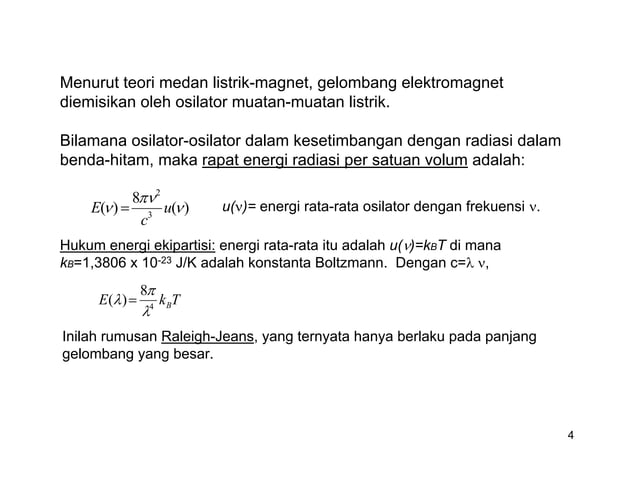 Menurut teori medan listrik-magnet, gelombang elektromagnet diemisikan oleh osilator muatan-muatan listrik.

Bilamana osilator-osilator dalam kesetimbangan dengan radiasi dalam benda-hitam, maka rapat energi radiasi per satuan volum adalah:

$E(\nu)=\frac{8\pi\nu^2}{c^3}u(\nu)$ $u(\nu)$= energi rata-rata osilator dengan frekuensi $\nu$.

Hukum energi ekipartisi: energi rata-rata itu adalah $u(\nu)=k_BT$ di mana $k_B$=1,3806 x $10^{-23}$ J/K adalah konstanta Boltzmann. Dengan c=$\lambda$ $\nu$,

$E(\lambda)=\frac{8\pi}{\lambda^4}k_BT$

Inilah rumusan Raleigh-Jeans, yang ternyata hanya berlaku pada panjang gelombang yang besar.

4